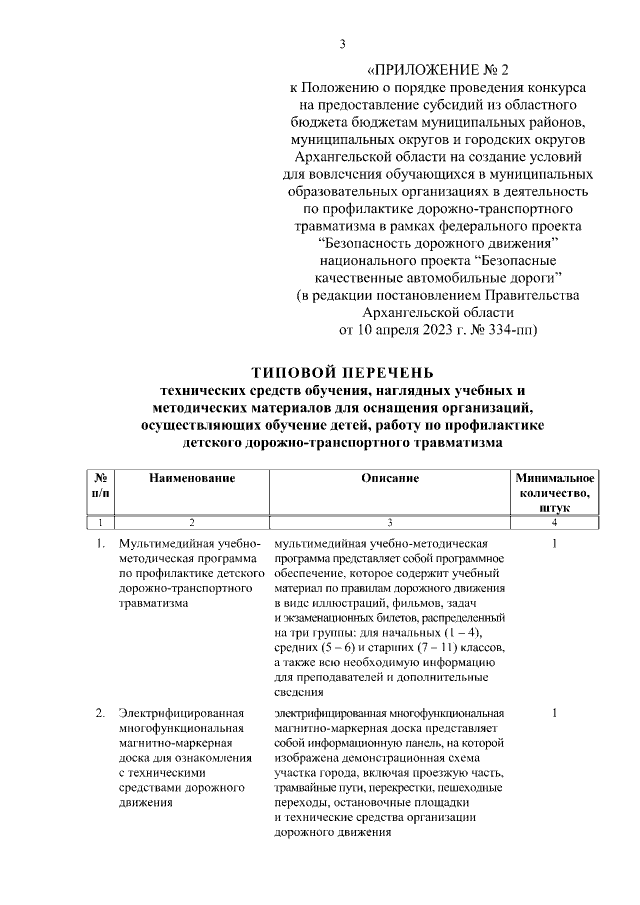 3

«ПРИЛОЖЕНИЕ № 2
к Положению о порядке проведения конкурса
на предоставление субсидий из областного
бюджета бюджетам муниципальных районов,
муниципальных округов и городских округов
Архангельской области на создание условий
для вовлечения обучающихся в муниципальных
образовательных организациях в деятельность
по профилактике дорожно-транспортного
травматизма в рамках федерального проекта
"Безопасность дорожного движения"
национального проекта "Безопасные
качественные автомобильные дороги"
(в редакции постановлением Правительства
Архангельской области
от 10 апреля 2023 г. № 334-пп)

ТИПОВОЙ ПЕРЕЧЕНЬ
технических средств обучения, наглядных учебных и методических материалов для оснащения организаций, осуществляющих обучение детей, работу по профилактике детского дорожно-транспортного травматизма

| № п/п | Наименование | Описание | Минимальное количество, штук |
|---|---|---|---|
| 1 | 2 | 3 | 4 |
| 1. | Мультимедийная учебно-методическая программа по профилактике детского дорожно-транспортного травматизма | мультимедийная учебно-методическая программа представляет собой программное обеспечение, которое содержит учебный материал по правилам дорожного движения в виде иллюстраций, фильмов, задач и экзаменационных билетов, распределенный на три группы: для начальных (1 – 4), средних (5 – 6) и старших (7 – 11) классов, а также всю необходимую информацию для преподавателей и дополнительные сведения | 1 |
| 2. | Электрифицированная многофункциональная магнитно-маркерная доска для ознакомления с техническими средствами дорожного движения | электрифицированная многофункциональная магнитно-маркерная доска представляет собой информационную панель, на которой изображена демонстрационная схема участка города, включая проезжую часть, трамвайные пути, перекрестки, пешеходные переходы, остановочные площадки и технические средства организации дорожного движения | 1 |